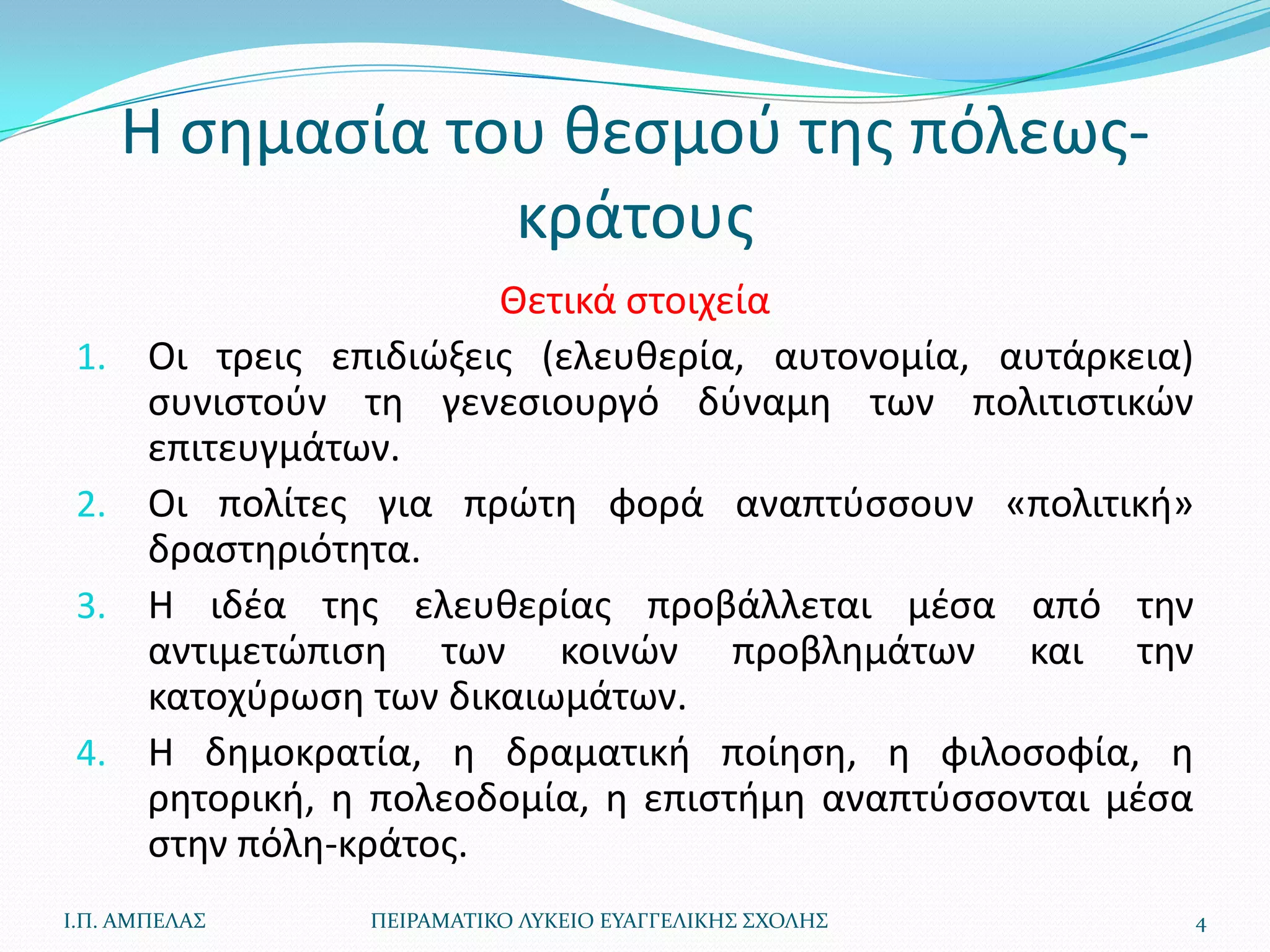 Η σημασία του θεσμού της πόλεως-κράτους

Θετικά στοιχεία

1. Οι τρεις επιδιώξεις (ελευθερία, αυτονομία, αυτάρκεια) συνιστούν τη γενεσιουργό δύναμη των πολιτιστικών επιτευγμάτων.
2. Οι πολίτες για πρώτη φορά αναπτύσσουν «πολιτική» δραστηριότητα.
3. Η ιδέα της ελευθερίας προβάλλεται μέσα από την αντιμετώπιση των κοινών προβλημάτων και την κατοχύρωση των δικαιωμάτων.
4. Η δημοκρατία, η δραματική ποίηση, η φιλοσοφία, η ρητορική, η πολεοδομία, η επιστήμη αναπτύσσονται μέσα στην πόλη-κράτος.

Ι.Π. ΑΜΠΕΛΑΣ ΠΕΙΡΑΜΑΤΙΚΟ ΛΥΚΕΙΟ ΕΥΑΓΓΕΛΙΚΗΣ ΣΧΟΛΗΣ 4